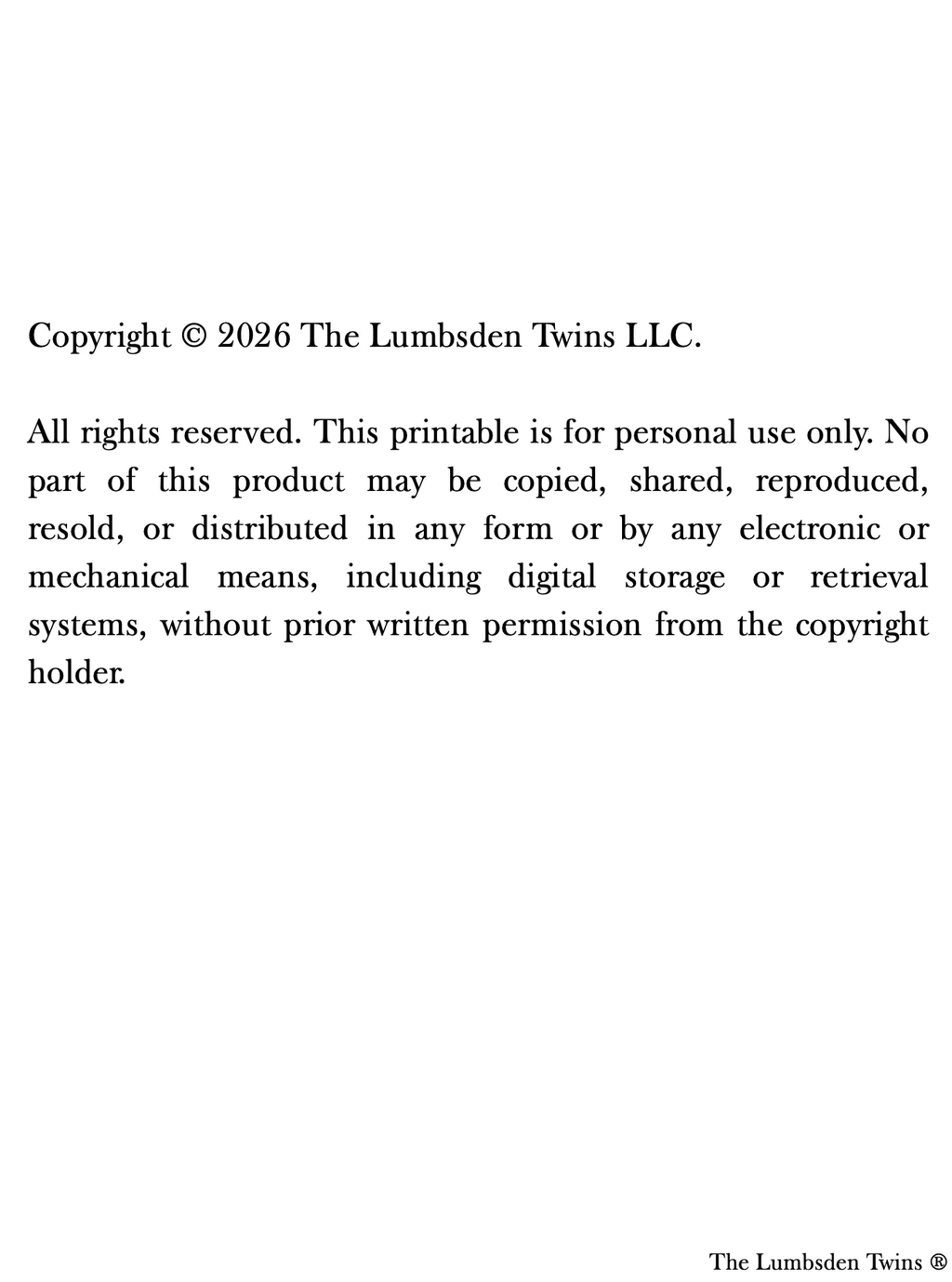 Copyright © 2026 The Lumbsden Twins LLC.

All rights reserved. This printable is for personal use only. No part of this product may be copied, shared, reproduced, resold, or distributed in any form or by any electronic or mechanical means, including digital storage or retrieval systems, without prior written permission from the copyright holder.

The Lumbsden Twins ®